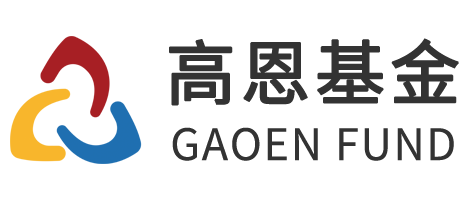 高恩基金
GAOEN FUND